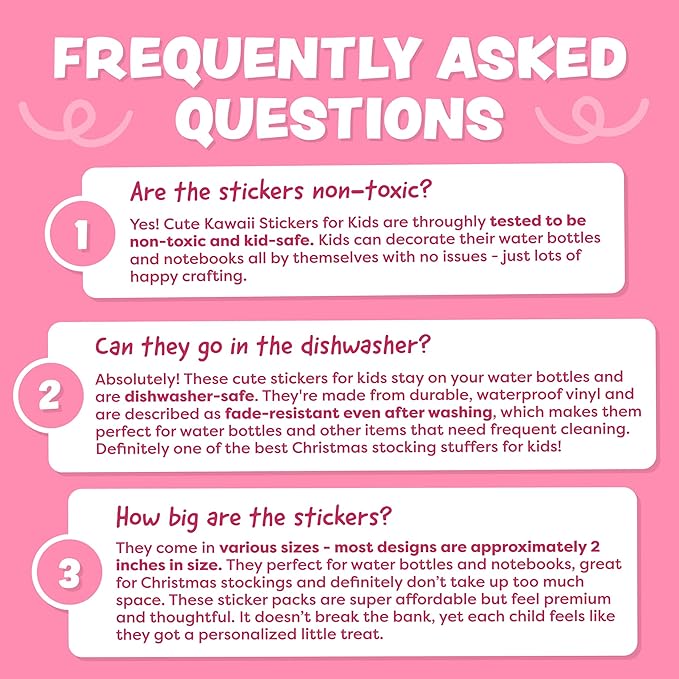 FREQUENTLY ASKED QUESTIONS

1

Are the stickers non-toxic?

Yes! Cute Kawaii Stickers for Kids are throughly tested to be non-toxic and kid-safe. Kids can decorate their water bottles and notebooks all by themselves with no issues - just lots of happy crafting.

2

Can they go in the dishwasher?

Absolutely! These cute stickers for kids stay on your water bottles and are dishwasher-safe. They're made from durable, waterproof vinyl and are described as fade-resistant even after washing, which makes them perfect for water bottles and other items that need frequent cleaning. Definitely one of the best Christmas stocking stuffers for kids!

3

How big are the stickers?

They come in various sizes - most designs are approximately 2 inches in size. They perfect for water bottles and notebooks, great for Christmas stockings and definitely don't take up too much space. These sticker packs are super affordable but feel premium and thoughtful. It doesn't break the bank, yet each child feels like they got a personalized little treat.